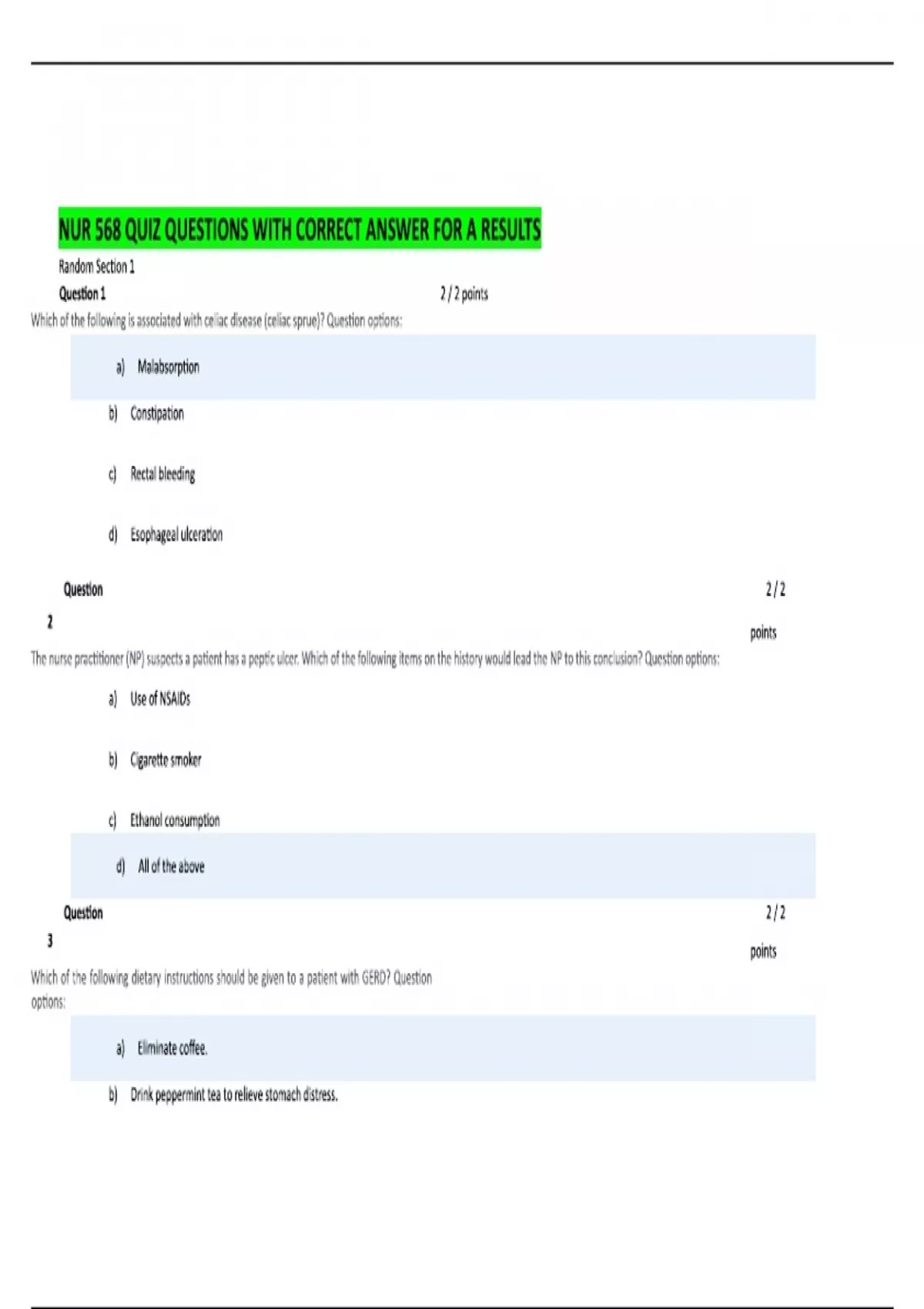 NUR 568 QUIZ QUESTIONS WITH CORRECT ANSWER FOR A RESULTS

Random Section 1

Question 1 2 / 2 points

Which of the following is associated with celiac disease (celiac sprue)? Question options:

a) Malabsorption

b) Constipation

c) Rectal bleeding

d) Esophageal ulceration

Question 2 2 / 2 points

The nurse practitioner (NP) suspects a patient has a peptic ulcer. Which of the following items on the history would lead the NP to this conclusion? Question options:

a) Use of NSAIDs

b) Cigarette smoker

c) Ethanol consumption

d) All of the above

Question 3 2 / 2 points

Which of the following dietary instructions should be given to a patient with GERD? Question options:

a) Eliminate coffee.

b) Drink peppermint tea to relieve stomach distress.